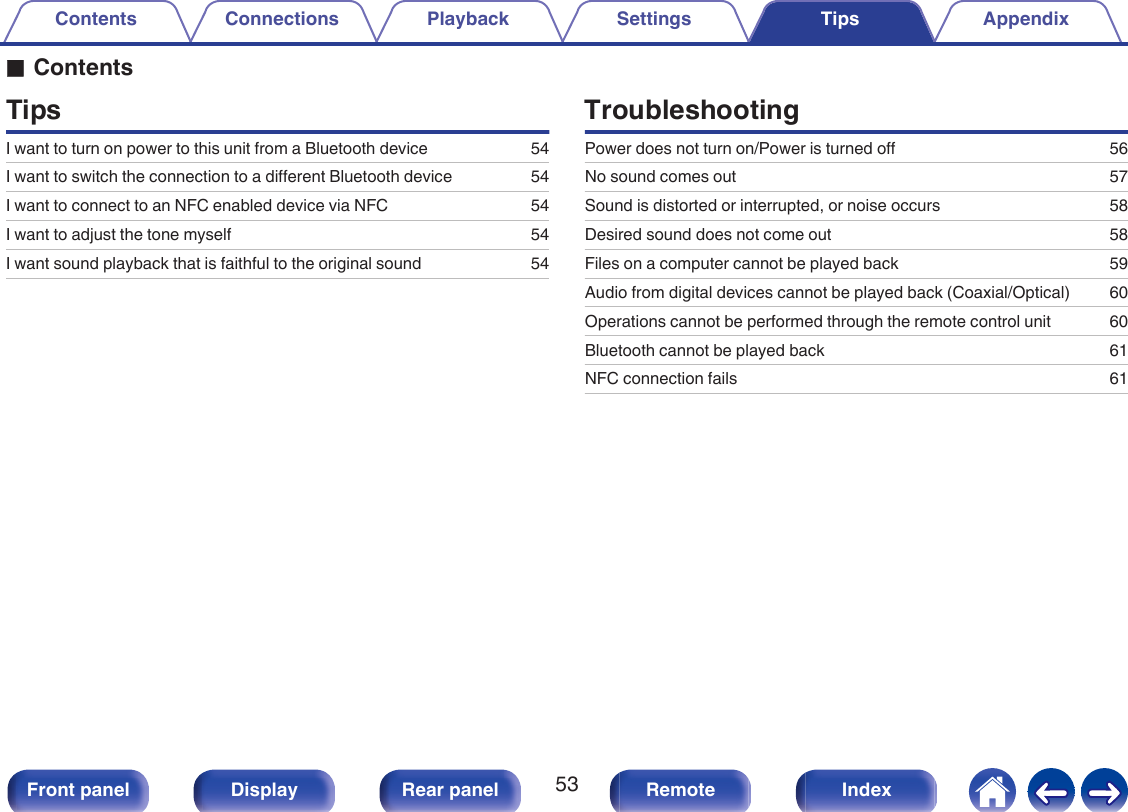 Contents Connections Playback Settings Tips Appendix

■ Contents

Tips

| | |
|---|---|
| I want to turn on power to this unit from a Bluetooth device | 54 |
| I want to switch the connection to a different Bluetooth device | 54 |
| I want to connect to an NFC enabled device via NFC | 54 |
| I want to adjust the tone myself | 54 |
| I want sound playback that is faithful to the original sound | 54 |

Troubleshooting

| | |
|---|---|
| Power does not turn on/Power is turned off | 56 |
| No sound comes out | 57 |
| Sound is distorted or interrupted, or noise occurs | 58 |
| Desired sound does not come out | 58 |
| Files on a computer cannot be played back | 59 |
| Audio from digital devices cannot be played back (Coaxial/Optical) | 60 |
| Operations cannot be performed through the remote control unit | 60 |
| Bluetooth cannot be played back | 61 |
| NFC connection fails | 61 |

Front panel Display Rear panel 53 Remote Index